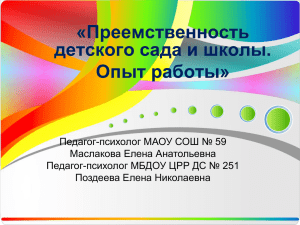 «Преемственность детского сада и школы. Опыт работы»

Педагог-психолог МАОУ СОШ № 59
Маслакова Елена Анатольевна
Педагог-психолог МБДОУ ЦРР ДС № 251
Поздеева Елена Николаевна